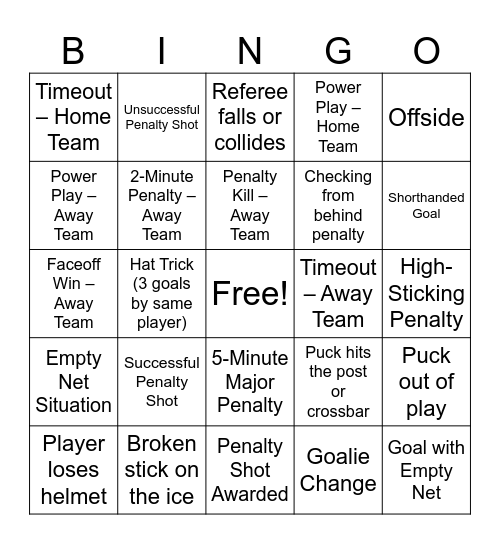 | B | I | N | G | O |
|---|---|---|---|---|
| Timeout – Home Team | Unsuccessful Penalty Shot | Referee falls or collides | Power Play – Home Team | Offside |
| Power Play – Away Team | 2-Minute Penalty – Away Team | Penalty Kill – Away Team | Checking from behind penalty | Shorthanded Goal |
| Faceoff Win – Away Team | Hat Trick (3 goals by same player) | Free! | Timeout – Away Team | High-Sticking Penalty |
| Empty Net Situation | Successful Penalty Shot | 5-Minute Major Penalty | Puck hits the post or crossbar | Puck out of play |
| Player loses helmet | Broken stick on the ice | Penalty Shot Awarded | Goalie Change | Goal with Empty Net |